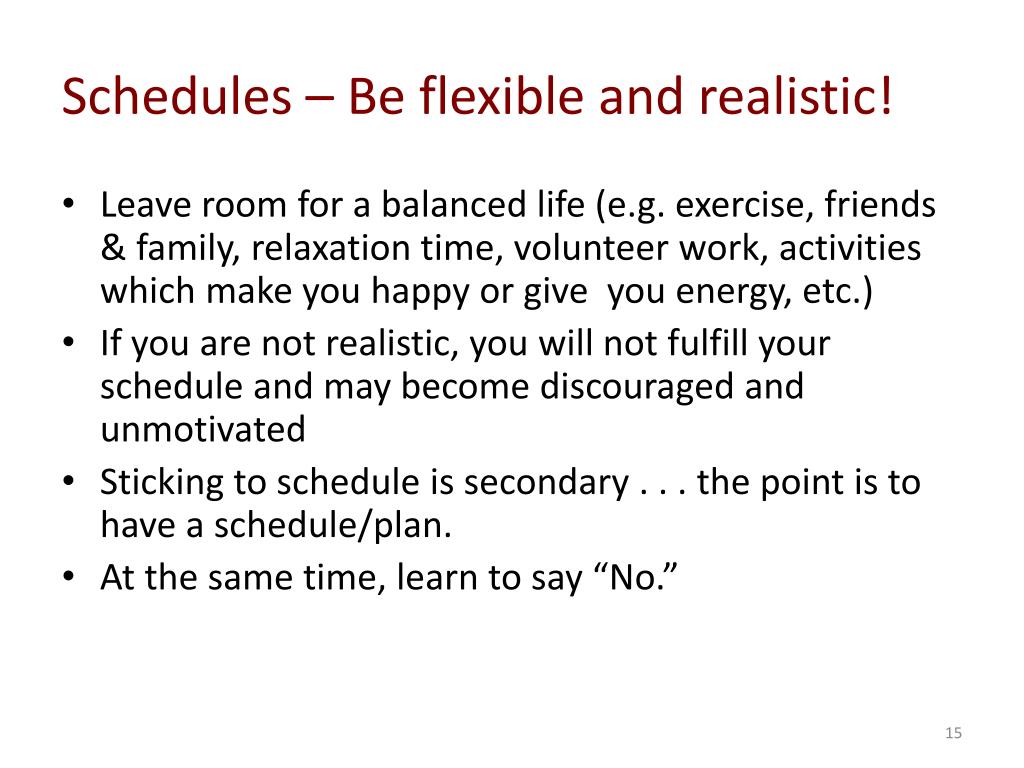 Schedules – Be flexible and realistic!

• Leave room for a balanced life (e.g. exercise, friends & family, relaxation time, volunteer work, activities which make you happy or give you energy, etc.)
• If you are not realistic, you will not fulfill your schedule and may become discouraged and unmotivated
• Sticking to schedule is secondary . . . the point is to have a schedule/plan.
• At the same time, learn to say “No.”

15